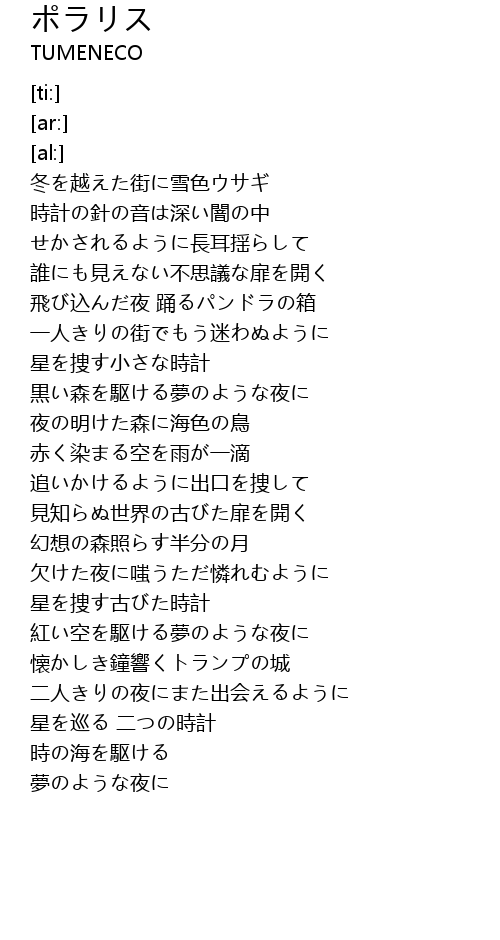 ポラリス
TUMENECO

[ti:]
[ar:]
[al:]
冬を越えた街に雪色ウサギ
時計の針の音は深い闇の中
せかされるように長耳揺らして
誰にも見えない不思議な扉を開く
飛び込んだ夜 踊るパンドラの箱
一人きりの街でもう迷わぬように
星を捜す小さな時計
黒い森を駆ける夢のような夜に
夜の明けた森に海色の鳥
赤く染まる空を雨が一滴
追いかけるように出口を捜して
見知らぬ世界の古びた扉を開く
幻想の森照らす半分の月
欠けた夜に嗤うただ憐れむように
星を捜す古びた時計
紅い空を駆ける夢のような夜に
懐かしき鐘響くトランプの城
二人きりの夜にまた出会えるように
星を巡る 二つの時計
時の海を駆ける
夢のような夜に